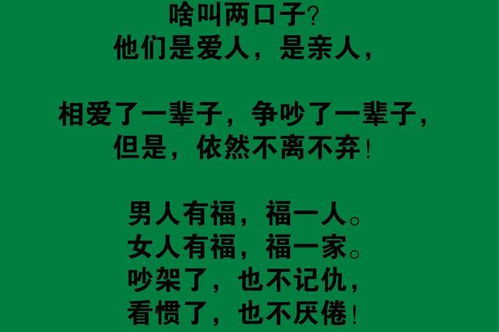 啥叫两口子?
他们是爱人，是亲人，

相爱了一辈子，争吵了一辈子，
但是，依然不离不弃！

男人有福，福一人。
女人有福，福一家。
吵架了，也不记仇，
看惯了，也不厌倦！